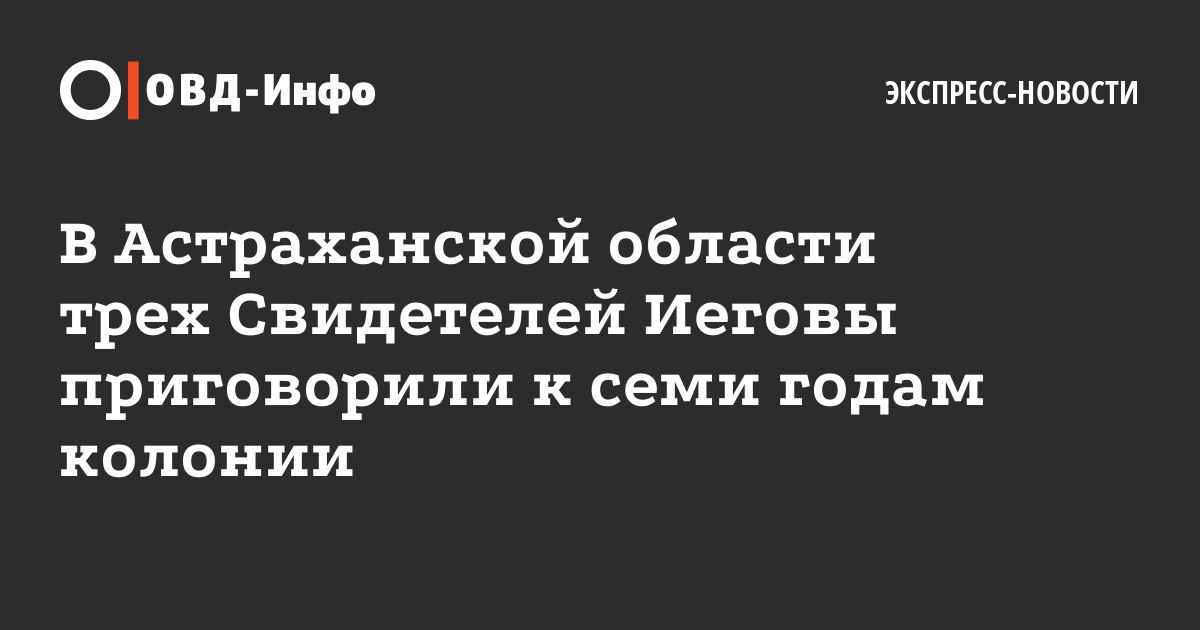 ОВД-Инфо

ЭКСПРЕСС-НОВОСТИ

В Астраханской области трех Свидетелей Иеговы приговорили к семи годам колонии